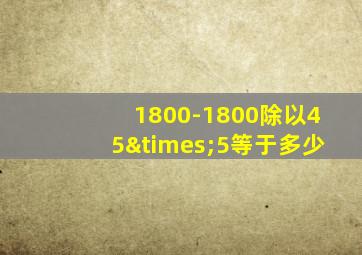 1800-1800除以45&times;5等于多少